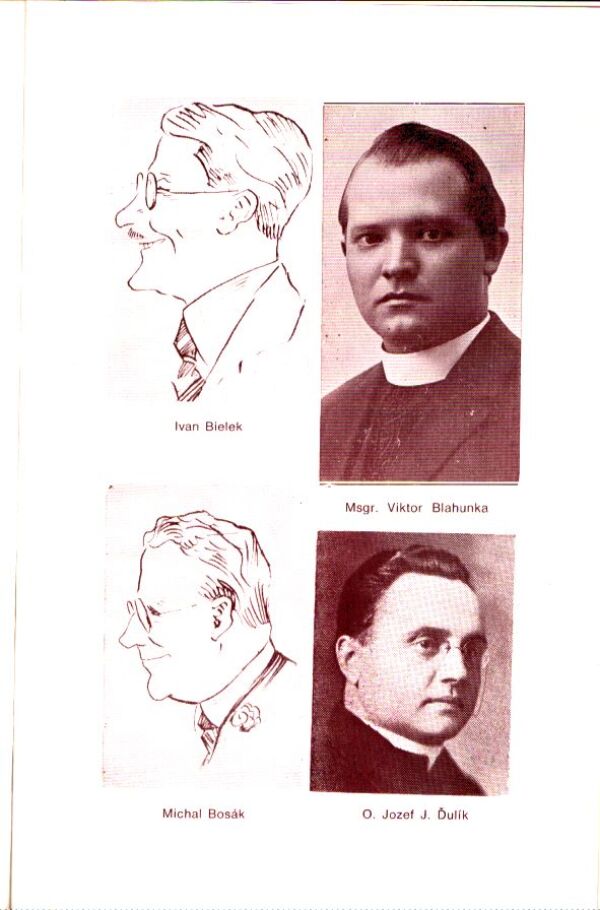 Ivan Bielek

Msgr. Viktor Blahunka

Michal Bosák

O. Jozef J. Ďulík